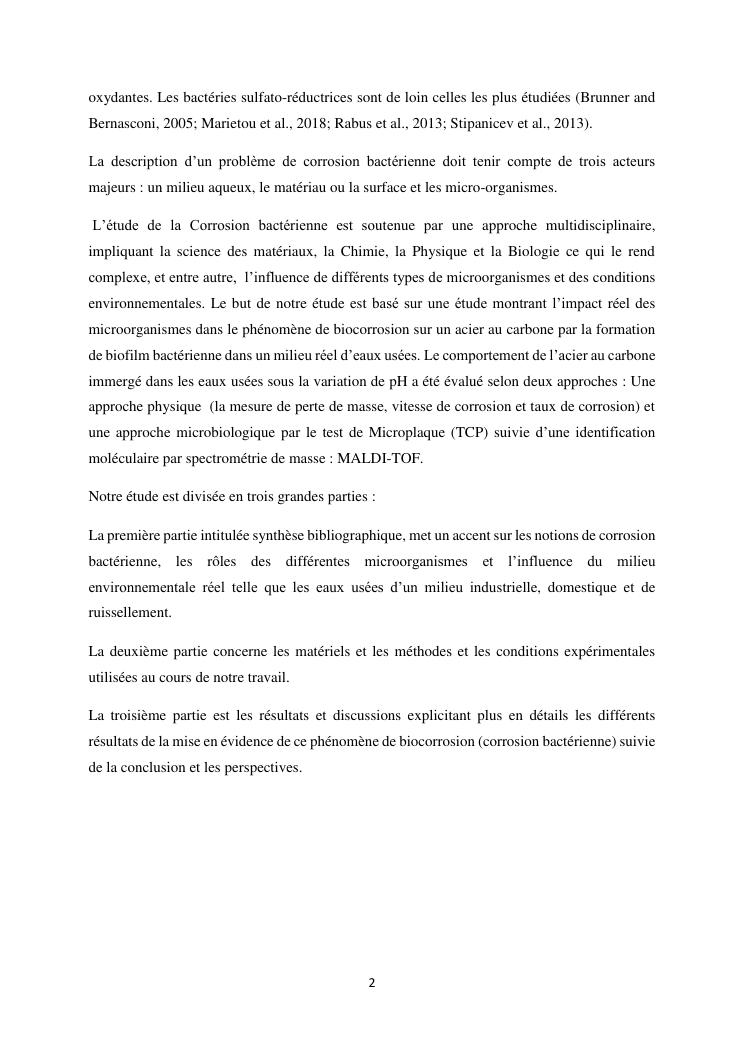 oxydantes. Les bactéries sulfato-réductrices sont de loin celles les plus étudiées (Brunner and Bernasconi, 2005; Marietou et al., 2018; Rabus et al., 2013; Stipanicev et al., 2013).

La description d'un problème de corrosion bactérienne doit tenir compte de trois acteurs majeurs : un milieu aqueux, le matériau ou la surface et les micro-organismes.

L'étude de la Corrosion bactérienne est soutenue par une approche multidisciplinaire, impliquant la science des matériaux, la Chimie, la Physique et la Biologie ce qui le rend complexe, et entre autre, l'influence de différents types de microorganismes et des conditions environnementales. Le but de notre étude est basé sur une étude montrant l'impact réel des microorganismes dans le phénomène de biocorrosion sur un acier au carbone par la formation de biofilm bactérienne dans un milieu réel d'eaux usées. Le comportement de l'acier au carbone immergé dans les eaux usées sous la variation de pH a été évalué selon deux approches : Une approche physique (la mesure de perte de masse, vitesse de corrosion et taux de corrosion) et une approche microbiologique par le test de Microplaque (TCP) suivie d'une identification moléculaire par spectrométrie de masse : MALDI-TOF.

Notre étude est divisée en trois grandes parties :

La première partie intitulée synthèse bibliographique, met un accent sur les notions de corrosion bactérienne, les rôles des différentes microorganismes et l'influence du milieu environnementale réel telle que les eaux usées d'un milieu industrielle, domestique et de ruissellement.

La deuxième partie concerne les matériels et les méthodes et les conditions expérimentales utilisées au cours de notre travail.

La troisième partie est les résultats et discussions explicitant plus en détails les différents résultats de la mise en évidence de ce phénomène de biocorrosion (corrosion bactérienne) suivie de la conclusion et les perspectives.

2